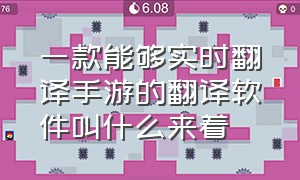 76

6.08

0

一款能够实时翻译手游的翻译软件叫什么来着